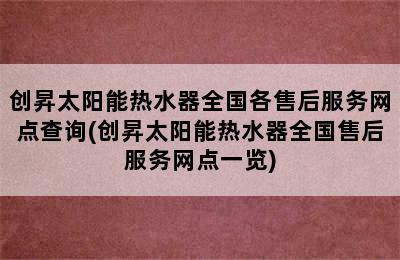 创昇太阳能热水器全国各售后服务网点查询(创昇太阳能热水器全国售后服务网点一览)